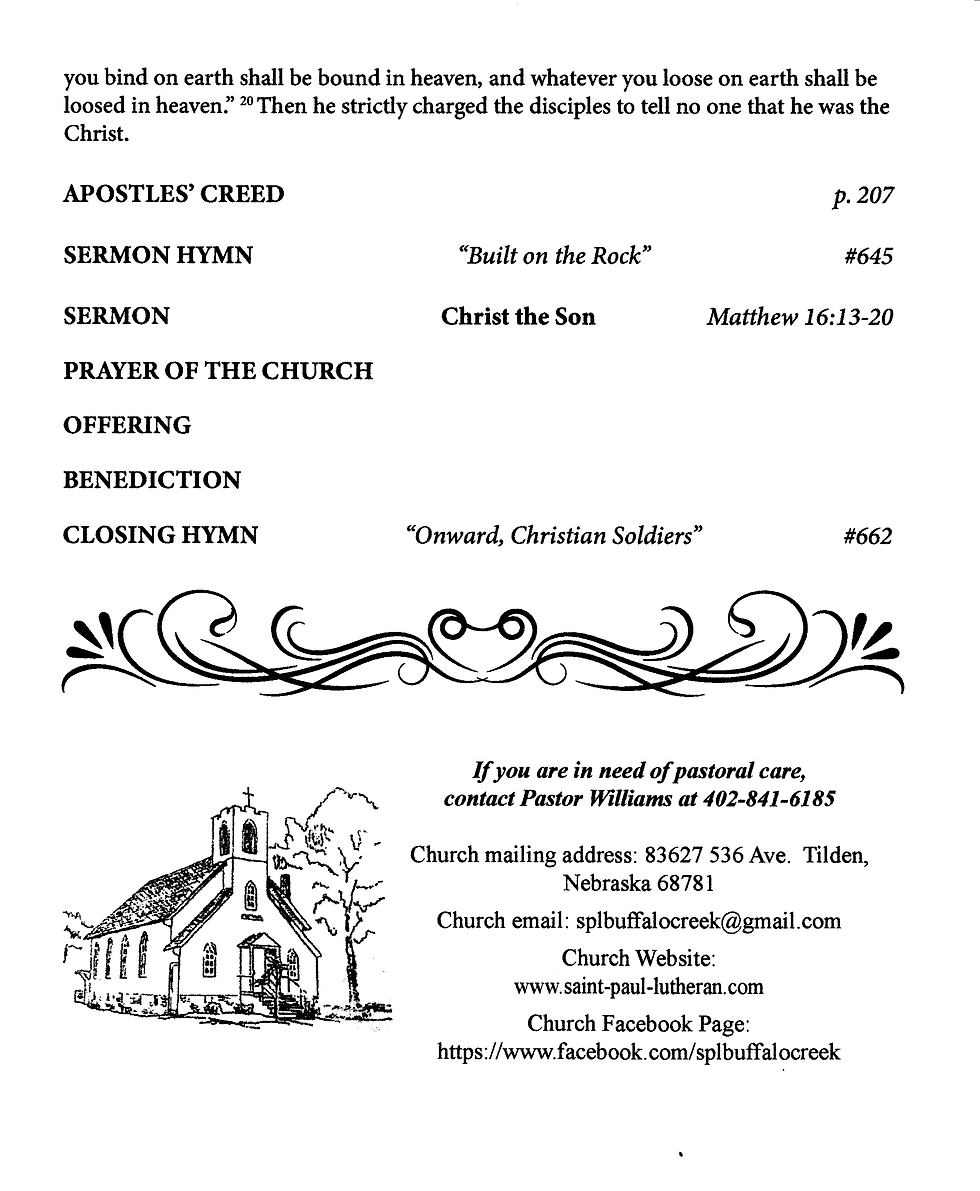 you bind on earth shall be bound in heaven, and whatever you loose on earth shall be loosed in heaven." $^{20}$ Then he strictly charged the disciples to tell no one that he was the Christ.

APOSTLES' CREED p. 207

SERMON HYMN "Built on the Rock" #645

SERMON Christ the Son Matthew 16:13-20

PRAYER OF THE CHURCH

OFFERING

BENEDICTION

CLOSING HYMN "Onward, Christian Soldiers" #662

If you are in need of pastoral care,
contact Pastor Williams at 402-841-6185

Church mailing address: 83627 536 Ave. Tilden, Nebraska 68781

Church email: splbuffalocreek@gmail.com

Church Website:
www.saint-paul-lutheran.com

Church Facebook Page:
https://www.facebook.com/splbuffalocreek